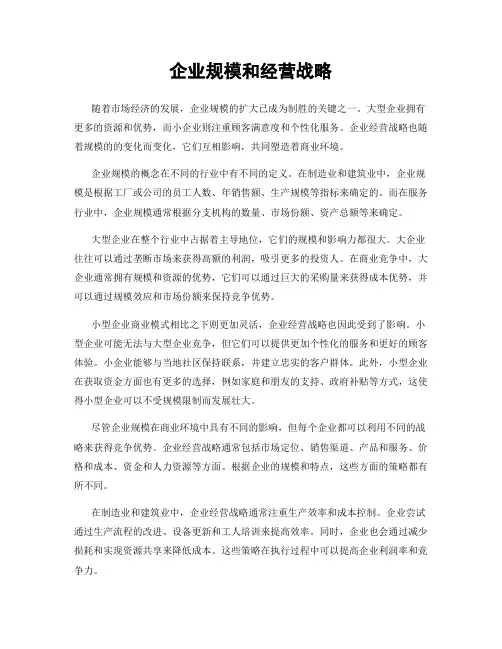 企业规模和经营战略

随着市场经济的发展，企业规模的扩大已成为制胜的关键之一。大型企业拥有更多的资源和优势，而小企业则注重顾客满意度和个性化服务。企业经营战略也随着规模的的变化而变化，它们互相影响，共同塑造着商业环境。

企业规模的概念在不同的行业中有不同的定义。在制造业和建筑业中，企业规模是根据工厂或公司的员工人数、年销售额、生产规模等指标来确定的。而在服务行业中，企业规模通常根据分支机构的数量、市场份额、资产总额等来确定。

大型企业在整个行业中占据着主导地位，它们的规模和影响力都很大。大企业往往可以通过垄断市场来获得高额的利润，吸引更多的投资人。在商业竞争中，大企业通常拥有规模和资源的优势，它们可以通过巨大的采购量来获得成本优势，并可以通过规模效应和市场份额来保持竞争优势。

小型企业商业模式相比之下则更加灵活，企业经营战略也因此受到了影响。小型企业可能无法与大型企业竞争，但它们可以提供更加个性化的服务和更好的顾客体验。小企业能够与当地社区保持联系，并建立忠实的客户群体。此外，小型企业在获取资金方面也有更多的选择，例如家庭和朋友的支持、政府补贴等方式，这使得小型企业可以不受规模限制而发展壮大。

尽管企业规模在商业环境中具有不同的影响，但每个企业都可以利用不同的战略来获得竞争优势。企业经营战略通常包括市场定位、销售渠道、产品和服务、价格和成本、资金和人力资源等方面。根据企业的规模和特点，这些方面的策略都有所不同。

在制造业和建筑业中，企业经营战略通常注重生产效率和成本控制。企业尝试通过生产流程的改进、设备更新和工人培训来提高效率。同时，企业也会通过减少损耗和实现资源共享来降低成本。这些策略在执行过程中可以提高企业利润率和竞争力。